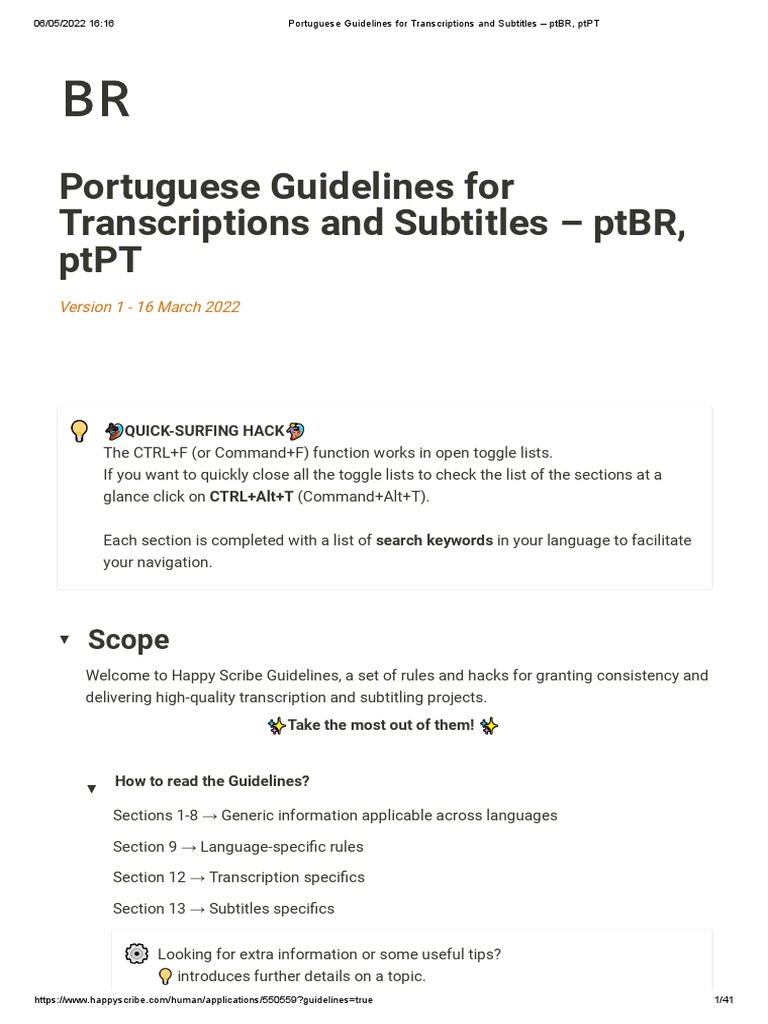 06/05/2022 16:16 Portuguese Guidelines for Transcriptions and Subtitles – ptBR, ptPT

BR

Portuguese Guidelines for Transcriptions and Subtitles – ptBR, ptPT

Version 1 - 16 March 2022

QUICK-SURFING HACK
The CTRL+F (or Command+F) function works in open toggle lists.
If you want to quickly close all the toggle lists to check the list of the sections at a glance click on CTRL+Alt+T (Command+Alt+T).

Each section is completed with a list of search keywords in your language to facilitate your navigation.

Scope

Welcome to Happy Scribe Guidelines, a set of rules and hacks for granting consistency and delivering high-quality transcription and subtitling projects.

Take the most out of them!

How to read the Guidelines?

Sections 1-8 → Generic information applicable across languages

Section 9 → Language-specific rules

Section 12 → Transcription specifics

Section 13 → Subtitles specifics

Looking for extra information or some useful tips?
introduces further details on a topic.

https://www.happyscribe.com/human/applications/550559?guidelines=true 1/41